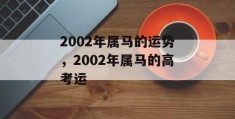 2002年属马的运势，2002年属马的高考运